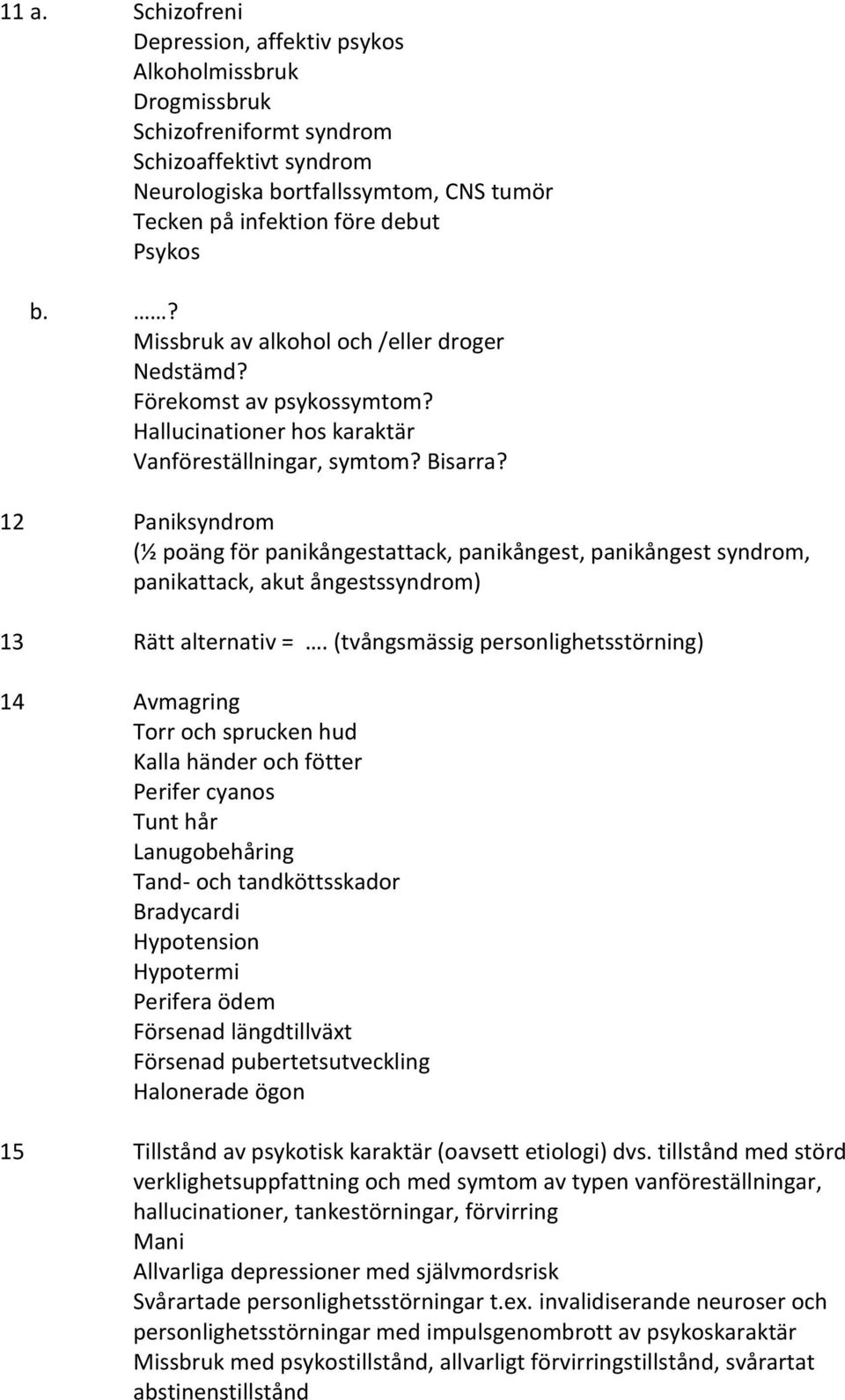 11 a. Schizofreni
Depression, affektiv psykos
Alkoholmissbruk
Drogmissbruk
Schizofreniformt syndrom
Schizoaffektivt syndrom
Neurologiska bortfallssymtom, CNS tumör
Tecken på infektion före debut
Psykos

b. ……?
Missbruk av alkohol och /eller droger
Nedstämd?
Förekomst av psykossymtom?
Hallucinationer hos karaktär
Vanföreställningar, symtom? Bisarra?

12 Paniksyndrom
(½ poäng för panikångestattack, panikångest, panikångest syndrom, panikattack, akut ångestssyndrom)

13 Rätt alternativ = …. (tvångsmässig personlighetsstörning)

14 Avmagring
Torr och sprucken hud
Kalla händer och fötter
Perifer cyanos
Tunt hår
Lanugobehåring
Tand- och tandköttsskador
Bradycardi
Hypotension
Hypotermi
Perifera ödem
Försenad längdtillväxt
Försenad pubertetsutveckling
Halonerade ögon

15 Tillstånd av psykotisk karaktär (oavsett etiologi) dvs. tillstånd med störd verklighetsuppfattning och med symtom av typen vanföreställningar, hallucinationer, tankestörningar, förvirring
Mani
Allvarliga depressioner med självmordsrisk
Svårartade personlighetsstörningar t.ex. invalidiserande neuroser och personlighetsstörningar med impulsgenombrott av psykoskaraktär
Missbruk med psykostillstånd, allvarligt förvirringstillstånd, svårartat abstinenstillstånd